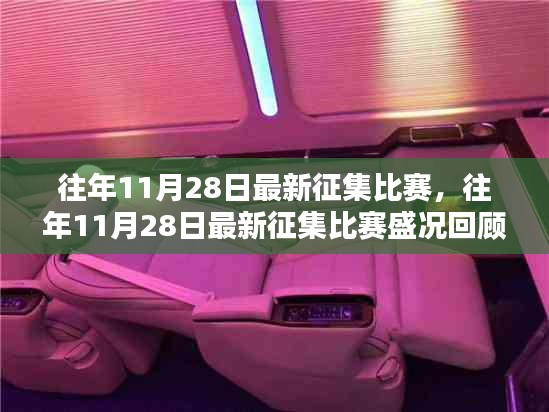 往年11月28日最新征集比赛，往年11月28日最新征集比赛盛况回顾